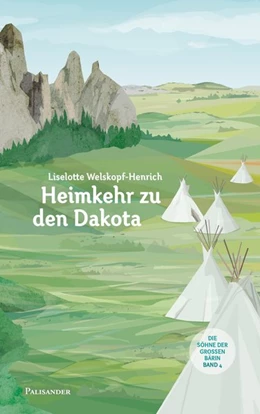 Liselotte Welskopf-Henrich

Heimkehr zu den Dakota

DIE SÖHNE DER GROSSEN BÄRIN BAND 4

PALISANDER